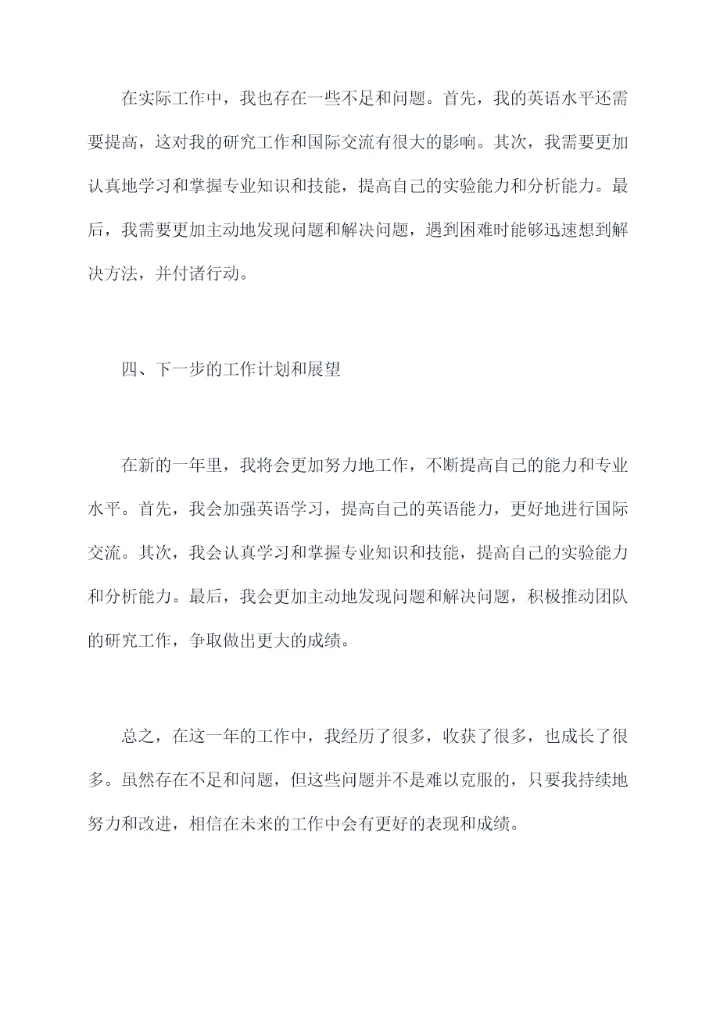 在实际工作中，我也存在一些不足和问题。首先，我的英语水平还需要提高，这对我的研究工作和国际交流有很大的影响。其次，我需要更加认真地学习和掌握专业知识和技能，提高自己的实验能力和分析能力。最后，我需要更加主动地发现问题和解决问题，遇到困难时能够迅速想到解决方法，并付诸行动。

四、下一步的工作计划和展望

在新的一年里，我将会更加努力地工作，不断提高自己的能力和专业水平。首先，我会加强英语学习，提高自己的英语能力，更好地进行国际交流。其次，我会认真学习和掌握专业知识和技能，提高自己的实验能力和分析能力。最后，我会更加主动地发现问题和解决问题，积极推动团队的研究工作，争取做出更大的成绩。

总之，在这一年的工作中，我经历了很多，收获了很多，也成长了很多。虽然存在不足和问题，但这些问题并不是难以克服的，只要我持续地努力和改进，相信在未来的工作中会有更好的表现和成绩。